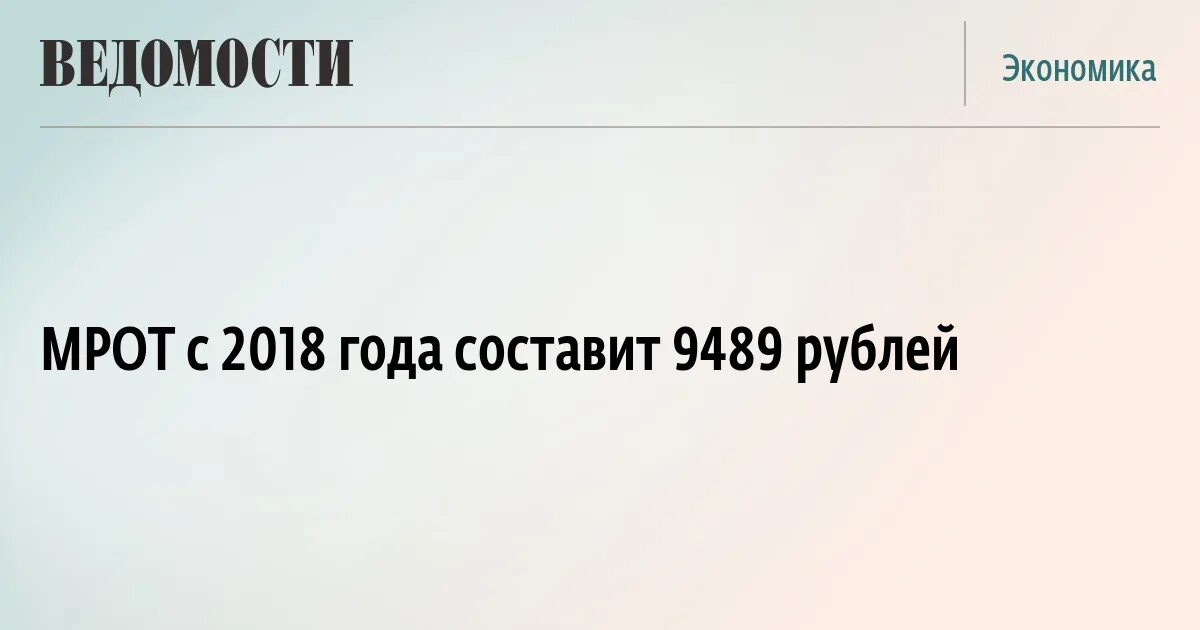 ВЕДОМОСТИ

Экономика

МРОТ с 2018 года составит 9489 рублей